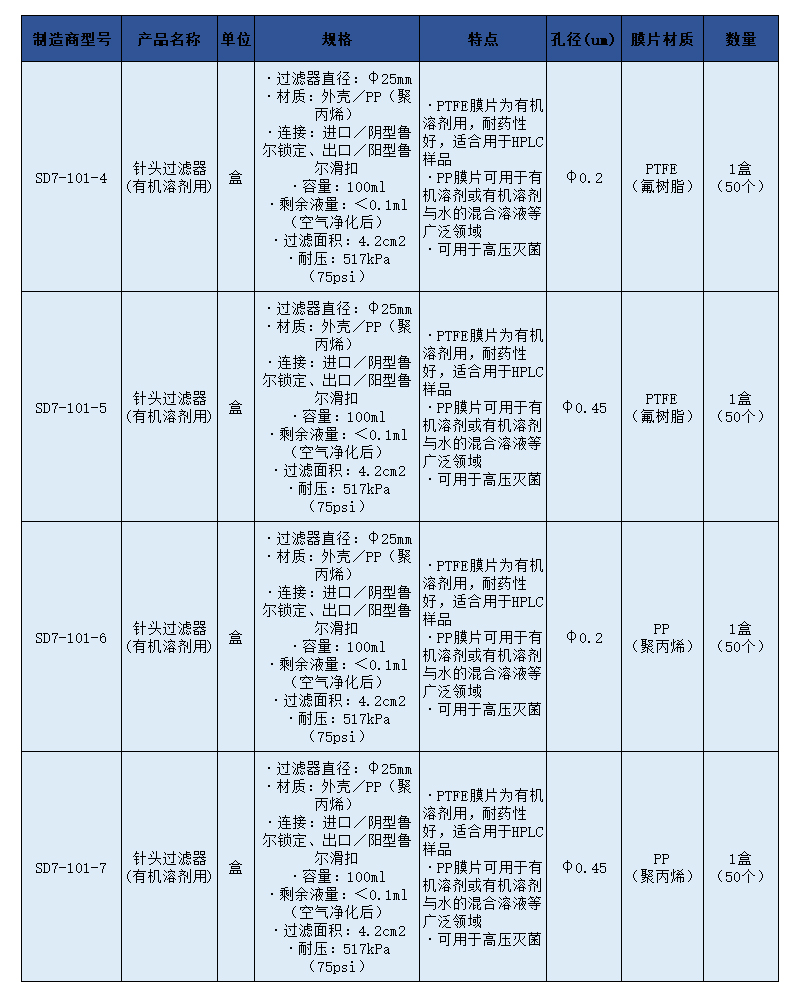 | 制造商型号 | 产品名称 | 单位 | 规格 | 特点 | 孔径（um） | 膜片材质 | 数量 |
|---|---|---|---|---|---|---|---|
| SD7-101-4 | 针头过滤器（有机溶剂用） | 盒 | ·过滤器直径：Φ25mm ·材质：外壳／PP（聚丙烯） ·连接：进口／阴型鲁尔锁定、出口／阳型鲁尔滑扣 ·容量：100ml ·剩余液量：<0.1ml（空气净化后） ·过滤面积：4.2cm2 ·耐压：517kPa（75psi） | ·PTFE膜片为有机溶剂用，耐药性好，适合用于HPLC样品 ·PP膜片可用于有机溶剂或有机溶剂与水的混合溶液等广泛领域 ·可用于高压灭菌 | Φ0.2 | PTFE（氟树脂） | 1盒（50个） |
| SD7-101-5 | 针头过滤器（有机溶剂用） | 盒 | ·过滤器直径：Φ25mm ·材质：外壳／PP（聚丙烯） ·连接：进口／阴型鲁尔锁定、出口／阳型鲁尔滑扣 ·容量：100ml ·剩余液量：<0.1ml（空气净化后） ·过滤面积：4.2cm2 ·耐压：517kPa（75psi） | ·PTFE膜片为有机溶剂用，耐药性好，适合用于HPLC样品 ·PP膜片可用于有机溶剂或有机溶剂与水的混合溶液等广泛领域 ·可用于高压灭菌 | Φ0.45 | PTFE（氟树脂） | 1盒（50个） |
| SD7-101-6 | 针头过滤器（有机溶剂用） | 盒 | ·过滤器直径：Φ25mm ·材质：外壳／PP（聚丙烯） ·连接：进口／阴型鲁尔锁定、出口／阳型鲁尔滑扣 ·容量：100ml ·剩余液量：<0.1ml（空气净化后） ·过滤面积：4.2cm2 ·耐压：517kPa（75psi） | ·PTFE膜片为有机溶剂用，耐药性好，适合用于HPLC样品 ·PP膜片可用于有机溶剂或有机溶剂与水的混合溶液等广泛领域 ·可用于高压灭菌 | Φ0.2 | PP（聚丙烯） | 1盒（50个） |
| SD7-101-7 | 针头过滤器（有机溶剂用） | 盒 | ·过滤器直径：Φ25mm ·材质：外壳／PP（聚丙烯） ·连接：进口／阴型鲁尔锁定、出口／阳型鲁尔滑扣 ·容量：100ml ·剩余液量：<0.1ml（空气净化后） ·过滤面积：4.2cm2 ·耐压：517kPa（75psi） | ·PTFE膜片为有机溶剂用，耐药性好，适合用于HPLC样品 ·PP膜片可用于有机溶剂或有机溶剂与水的混合溶液等广泛领域 ·可用于高压灭菌 | Φ0.45 | PP（聚丙烯） | 1盒（50个） |